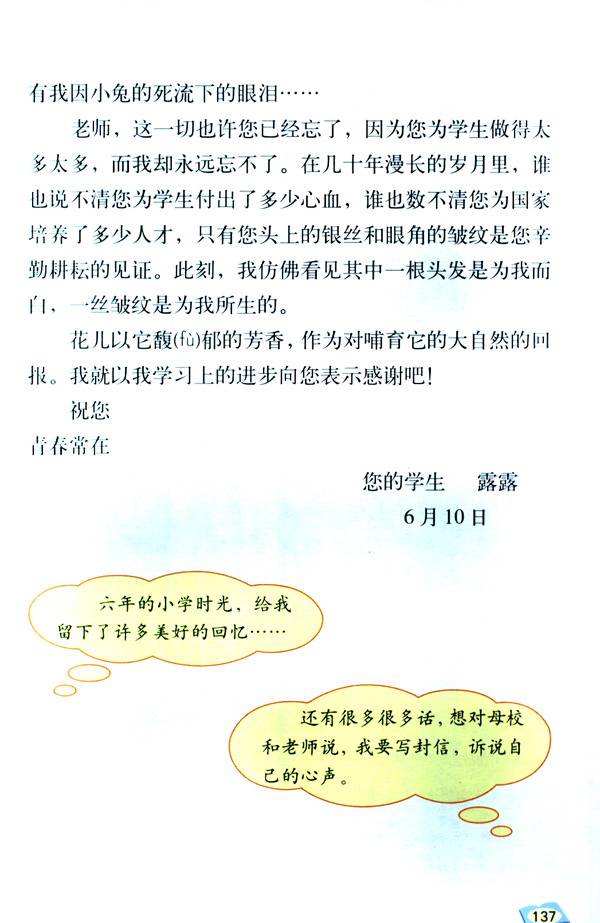 有我因小兔的死流下的眼泪……

老师，这一切也许您已经忘了，因为您为学生做得太多太多，而我却永远忘不了。在几十年漫长的岁月里，谁也说不清您为学生付出了多少心血，谁也数不清您为国家培养了多少人才，只有您头上的银丝和眼角的皱纹是您辛勤耕耘的见证。此刻，我仿佛看见其中一根头发是为我而白，一丝皱纹是为我所生的。

花儿以它馥(fù)郁的芳香，作为对哺育它的大自然的回报。我就以我学习上的进步向您表示感谢吧！

祝您

青春常在

您的学生　露露

6月10日

六年的小学时光，给我留下了许多美好的回忆……

还有很多很多话，想对母校和老师说，我要写封信，诉说自己的心声。

137